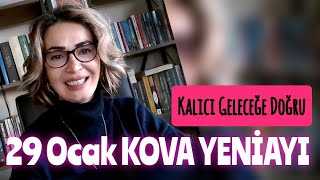 Kalıcı Geleceğe Doğru

29 Ocak KOVA YENİAYI